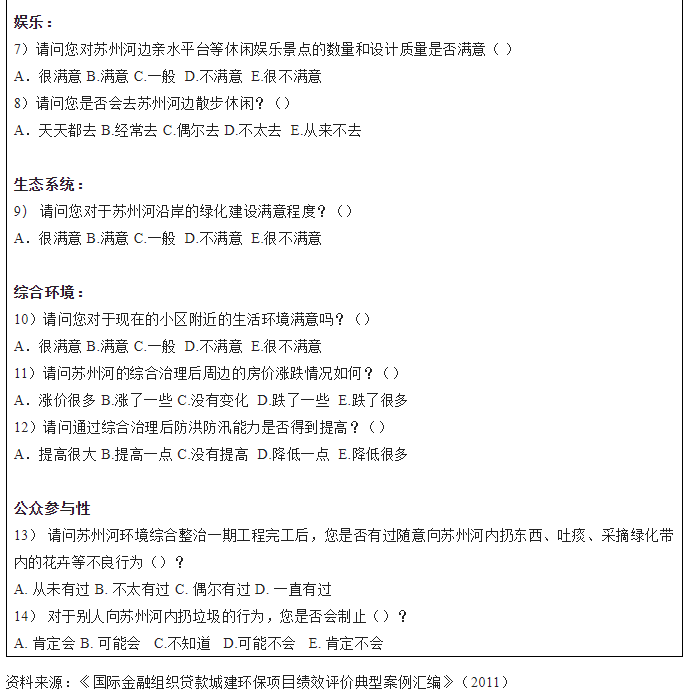 娱乐：
7）请问您对苏州河边亲水平台等休闲娱乐景点的数量和设计质量是否满意（ ）
A．很满意 B.满意 C.一般 D.不满意 E.很不满意
8）请问您是否会去苏州河边散步休闲？（）
A．天天都去 B.经常去 C.偶尔去 D.不太去 E.从来不去

生态系统：
9） 请问您对于苏州河沿岸的绿化建设满意程度？（）
A．很满意 B.满意 C.一般 D.不满意 E.很不满意

综合环境：
10）请问您对于现在的小区附近的生活环境满意吗？（）
A．很满意 B.满意 C.一般 D.不满意 E.很不满意
11）请问苏州河的综合治理后周边的房价涨跌情况如何？（）
A．涨价很多 B.涨了一些 C.没有变化 D.跌了一些 E.跌了很多
12）请问通过综合治理后防洪防汛能力是否得到提高？（）
A．提高很大 B.提高一点 C.没有提高 D.降低一点 E.降低很多

公众参与性
13） 请问苏州河环境综合整治一期工程完工后，您是否有过随意向苏州河内扔东西、吐痰、采摘绿化带内的花卉等不良行为（）？
A. 从未有过 B. 不太有过 C. 偶尔有过 D. 一直有过
14） 对于别人向苏州河内扔垃圾的行为，您是否会制止（）？
A. 肯定会 B. 可能会 C.不知道 D.可能不会 E. 肯定不会

资料来源：《国际金融组织贷款城建环保项目绩效评价典型案例汇编》（2011）